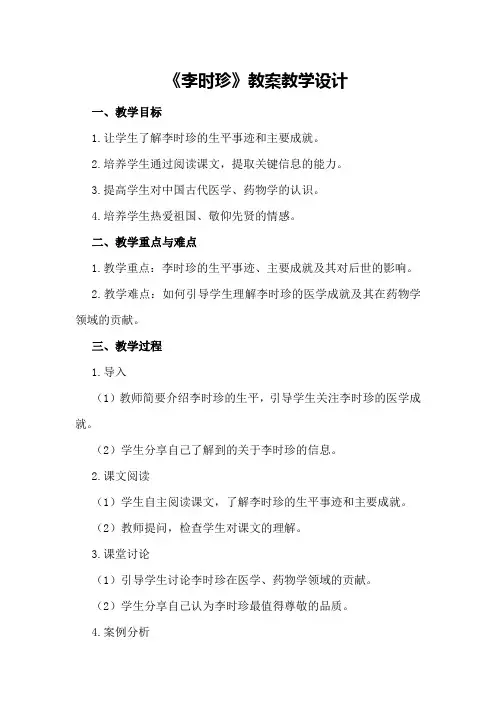 《李时珍》教案教学设计

一、教学目标

1.让学生了解李时珍的生平事迹和主要成就。

2.培养学生通过阅读课文，提取关键信息的能力。

3.提高学生对中国古代医学、药物学的认识。

4.培养学生热爱祖国、敬仰先贤的情感。

二、教学重点与难点

1.教学重点：李时珍的生平事迹、主要成就及其对后世的影响。

2.教学难点：如何引导学生理解李时珍的医学成就及其在药物学领域的贡献。

三、教学过程

1.导入

（1）教师简要介绍李时珍的生平，引导学生关注李时珍的医学成就。

（2）学生分享自己了解到的关于李时珍的信息。

2.课文阅读

（1）学生自主阅读课文，了解李时珍的生平事迹和主要成就。

（2）教师提问，检查学生对课文的理解。

3.课堂讨论

（1）引导学生讨论李时珍在医学、药物学领域的贡献。

（2）学生分享自己认为李时珍最值得尊敬的品质。

4.案例分析